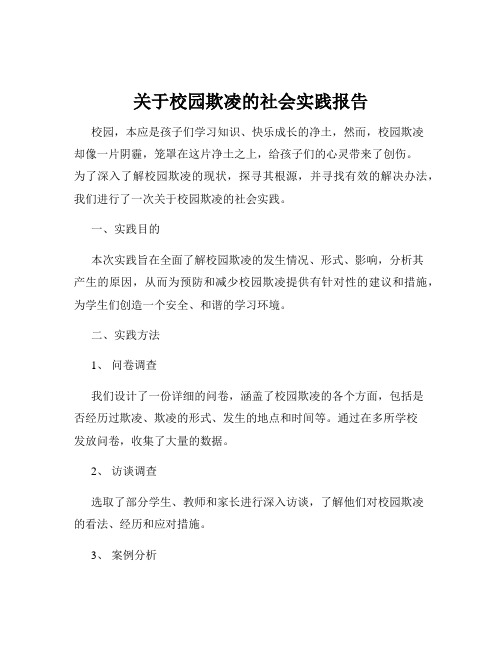 关于校园欺凌的社会实践报告

校园，本应是孩子们学习知识、快乐成长的净土，然而，校园欺凌却像一片阴霾，笼罩在这片净土之上，给孩子们的心灵带来了创伤。为了深入了解校园欺凌的现状，探寻其根源，并寻找有效的解决办法，我们进行了一次关于校园欺凌的社会实践。

一、实践目的

本次实践旨在全面了解校园欺凌的发生情况、形式、影响，分析其产生的原因，从而为预防和减少校园欺凌提供有针对性的建议和措施，为学生们创造一个安全、和谐的学习环境。

二、实践方法

1、 问卷调查

我们设计了一份详细的问卷，涵盖了校园欺凌的各个方面，包括是否经历过欺凌、欺凌的形式、发生的地点和时间等。通过在多所学校发放问卷，收集了大量的数据。

2、 访谈调查

选取了部分学生、教师和家长进行深入访谈，了解他们对校园欺凌的看法、经历和应对措施。

3、 案例分析